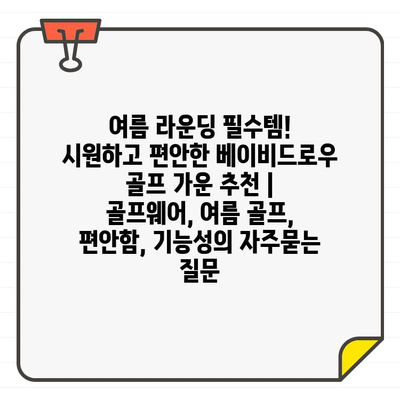 여름 라운딩 필수템! 시원하고 편안한 베이비드로우 골프 가운 추천 | 골프웨어, 여름 골프, 편안함, 기능성의 자주묻는 질문